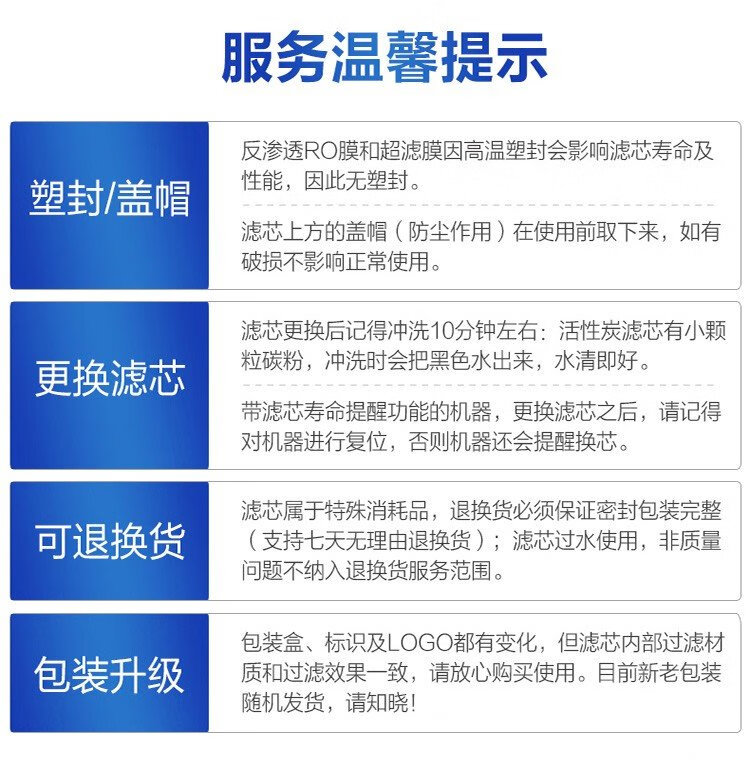 服务温馨提示

塑封/盖帽

反渗透RO膜和超滤膜因高温塑封会影响滤芯寿命及性能，因此无塑封。

滤芯上方的盖帽（防尘作用）在使用前取下来，如有破损不影响正常使用。

更换滤芯

滤芯更换后记得冲洗10分钟左右：活性炭滤芯有小颗粒碳粉，冲洗时会把黑色水出来，水清即好。

带滤芯寿命提醒功能的机器，更换滤芯之后，请记得对机器进行复位，否则机器还会提醒换芯。

可退换货

滤芯属于特殊消耗品，退换货必须保证密封包装完整（支持七天无理由退换货）；滤芯过水使用，非质量问题不纳入退换货服务范围。

包装升级

包装盒、标识及LOGO都有变化，但滤芯内部过滤材质和过滤效果一致，请放心购买使用。目前新老包装随机发货，请知晓！